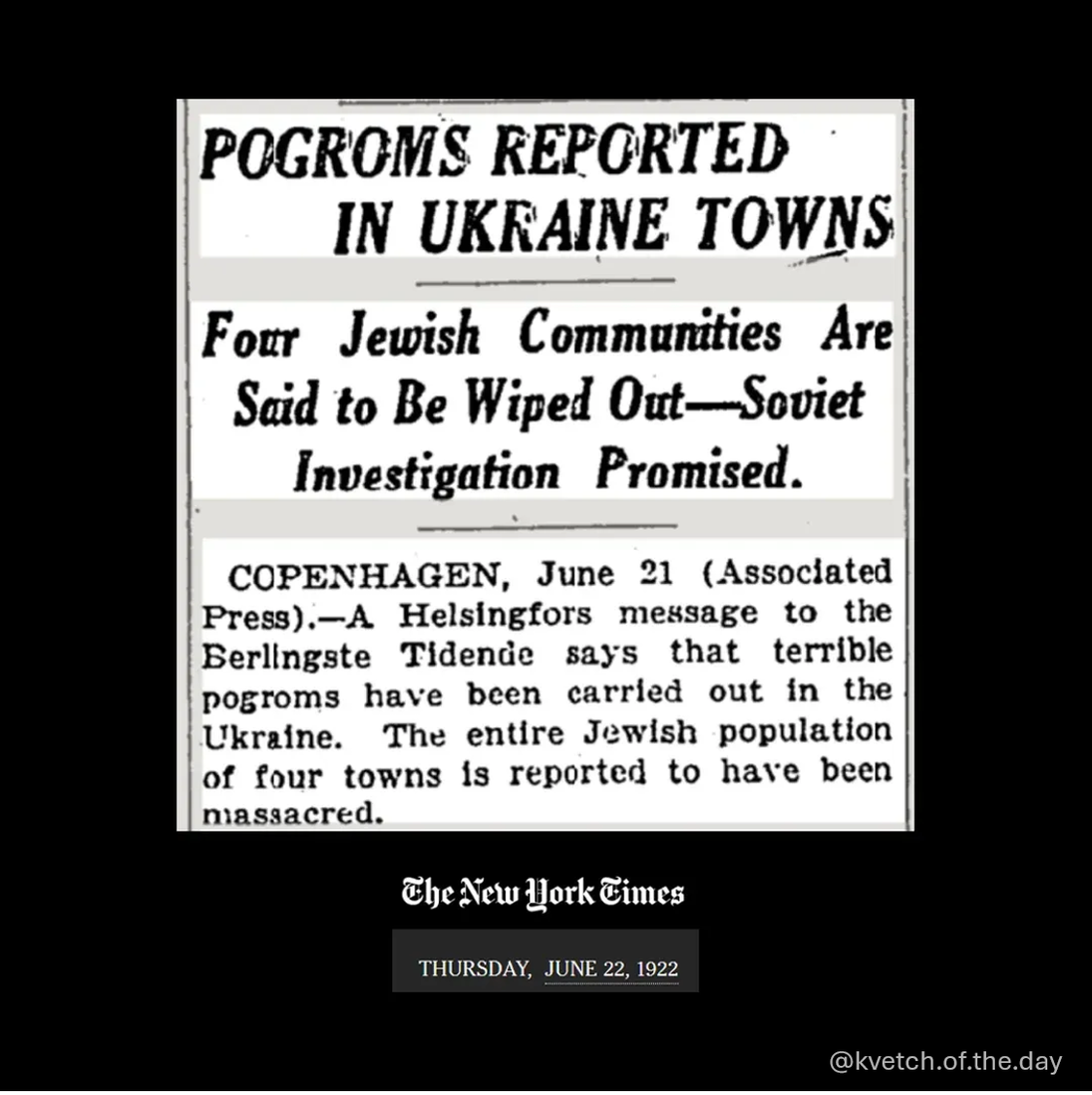 POGROMS REPORTED IN UKRAINE TOWNS

Four Jewish Communities Are Said to Be Wiped Out—Soviet Investigation Promised.

COPENHAGEN, June 21 (Associated Press).—A Helsingfors message to the Berlingste Tidende says that terrible pogroms have been carried out in the Ukraine. The entire Jewish population of four towns is reported to have been massacred.

The New York Times

THURSDAY, JUNE 22, 1922

@kvetch.of.the.day